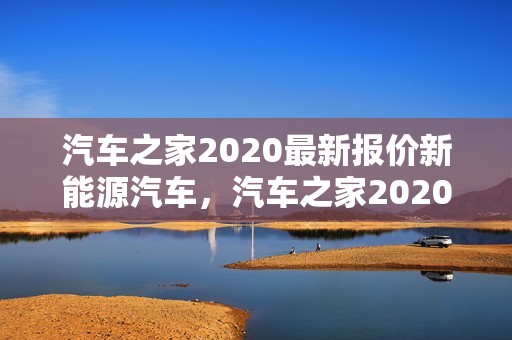 汽车之家2020最新报价新能源汽车，汽车之家2020